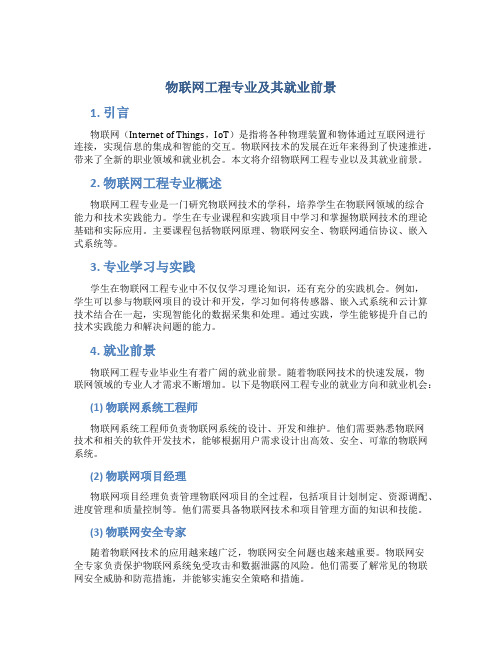 物联网工程专业及其就业前景

1. 引言

物联网（Internet of Things，IoT）是指将各种物理装置和物体通过互联网进行连接，实现信息的集成和智能的交互。物联网技术的发展在近年来得到了快速推进，带来了全新的职业领域和就业机会。本文将介绍物联网工程专业以及其就业前景。

2. 物联网工程专业概述

物联网工程专业是一门研究物联网技术的学科，培养学生在物联网领域的综合能力和技术实践能力。学生在专业课程和实践项目中学习和掌握物联网技术的理论基础和实际应用。主要课程包括物联网原理、物联网安全、物联网通信协议、嵌入式系统等。

3. 专业学习与实践

学生在物联网工程专业中不仅仅学习理论知识，还有充分的实践机会。例如，学生可以参与物联网项目的设计和开发，学习如何将传感器、嵌入式系统和云计算技术结合在一起，实现智能化的数据采集和处理。通过实践，学生能够提升自己的技术实践能力和解决问题的能力。

4. 就业前景

物联网工程专业毕业生有着广阔的就业前景。随着物联网技术的快速发展，物联网领域的专业人才需求不断增加。以下是物联网工程专业的就业方向和就业机会：

(1) 物联网系统工程师

物联网系统工程师负责物联网系统的设计、开发和维护。他们需要熟悉物联网技术和相关的软件开发技术，能够根据用户需求设计出高效、安全、可靠的物联网系统。

(2) 物联网项目经理

物联网项目经理负责管理物联网项目的全过程，包括项目计划制定、资源调配、进度管理和质量控制等。他们需要具备物联网技术和项目管理方面的知识和技能。

(3) 物联网安全专家

随着物联网技术的应用越来越广泛，物联网安全问题也越来越重要。物联网安全专家负责保护物联网系统免受攻击和数据泄露的风险。他们需要了解常见的物联网安全威胁和防范措施，并能够实施安全策略和措施。